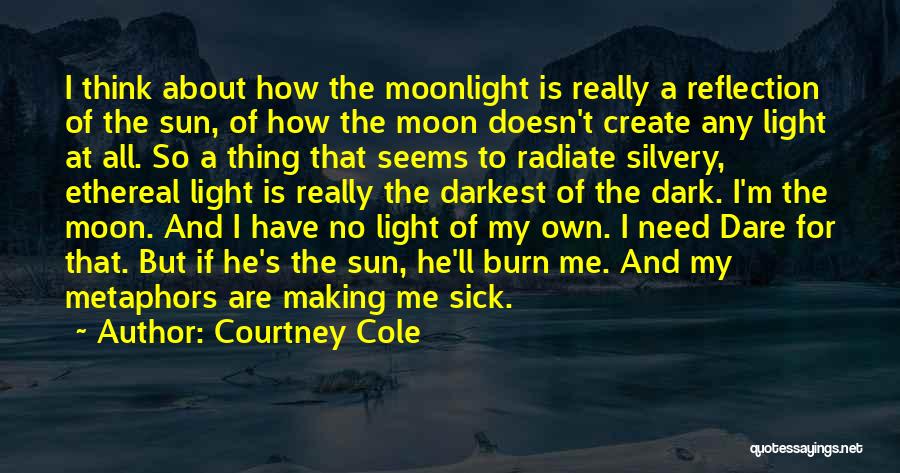 I think about how the moonlight is really a reflection of the sun, of how the moon doesn't create any light at all. So a thing that seems to radiate silvery, ethereal light is really the darkest of the dark. I'm the moon. And I have no light of my own. I need Dare for that. But if he's the sun, he'll burn me. And my metaphors are making me sick.

~ Author: Courtney Cole

quotessayings.net